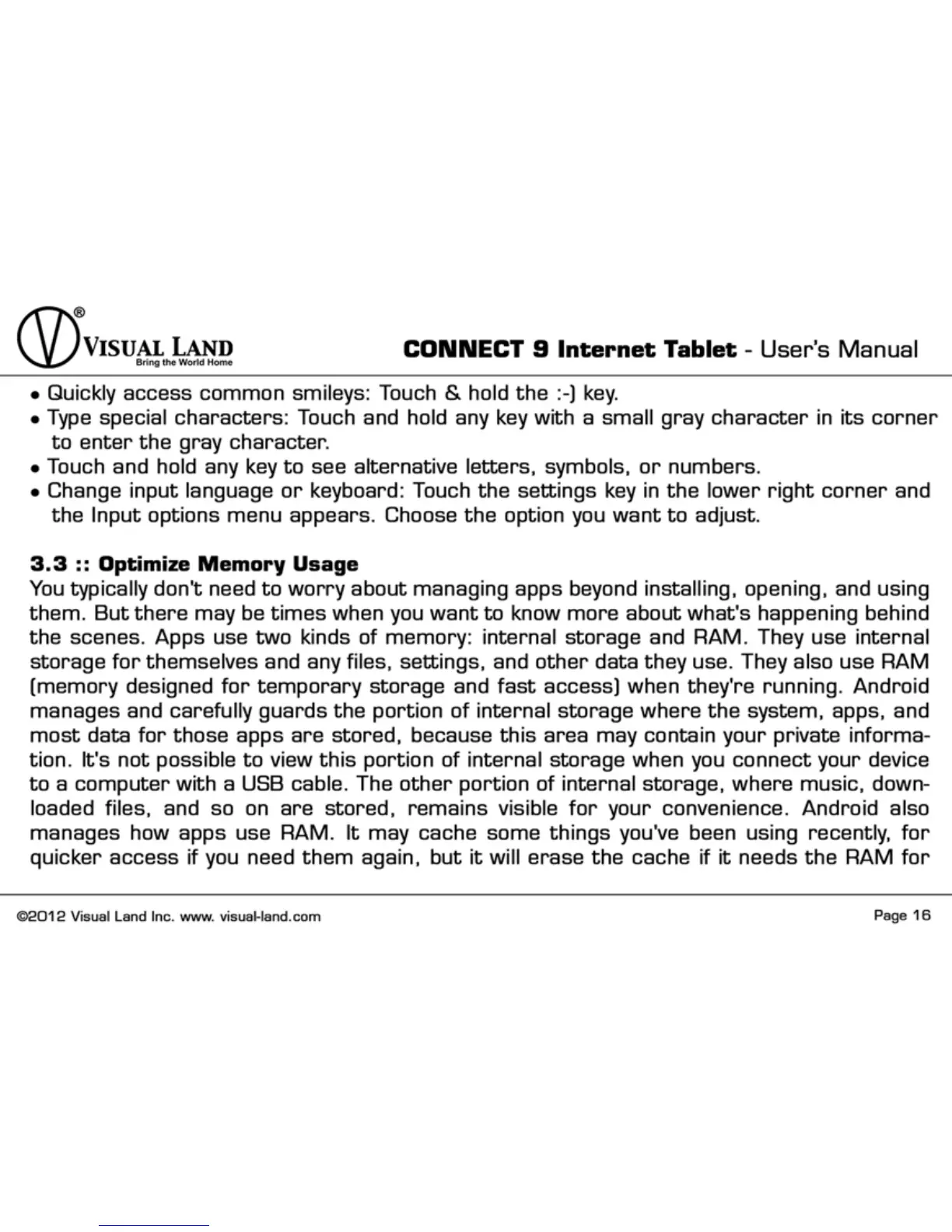 ®
VISUAL LAND
Bring the World Home

CONNECT 9 Internet Tablet - User's Manual

• Quickly access common smileys: Touch & hold the :-) key.
• Type special characters: Touch and hold any key with a small gray character in its corner to enter the gray character.
• Touch and hold any key to see alternative letters, symbols, or numbers.
• Change input language or keyboard: Touch the settings key in the lower right corner and the Input options menu appears. Choose the option you want to adjust.

3.3 :: Optimize Memory Usage
You typically don't need to worry about managing apps beyond installing, opening, and using them. But there may be times when you want to know more about what's happening behind the scenes. Apps use two kinds of memory: internal storage and RAM. They use internal storage for themselves and any files, settings, and other data they use. They also use RAM (memory designed for temporary storage and fast access) when they're running. Android manages and carefully guards the portion of internal storage where the system, apps, and most data for those apps are stored, because this area may contain your private information. It's not possible to view this portion of internal storage when you connect your device to a computer with a USB cable. The other portion of internal storage, where music, downloaded files, and so on are stored, remains visible for your convenience. Android also manages how apps use RAM. It may cache some things you've been using recently, for quicker access if you need them again, but it will erase the cache if it needs the RAM for

©2012 Visual Land Inc. www. visual-land.com

Page 16